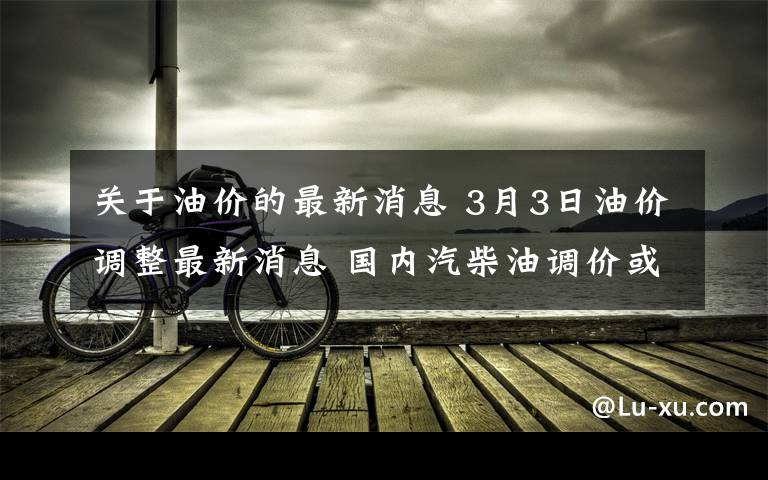 关于油价的最新消息 3月3日油价调整最新消息 国内汽柴油调价或

@Lu-xu.com